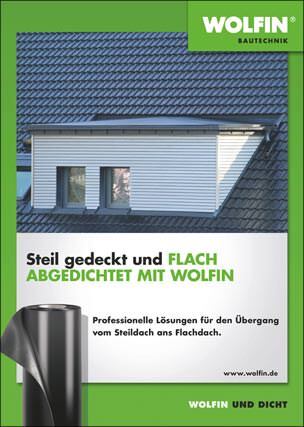 WOLFIN®
BAUTECHNIK

Steil gedeckt und FLACH ABGEDICHTET MIT WOLFIN

Professionelle Lösungen für den Übergang vom Steildach ans Flachdach.

www.wolfin.de

WOLFIN UND DICHT